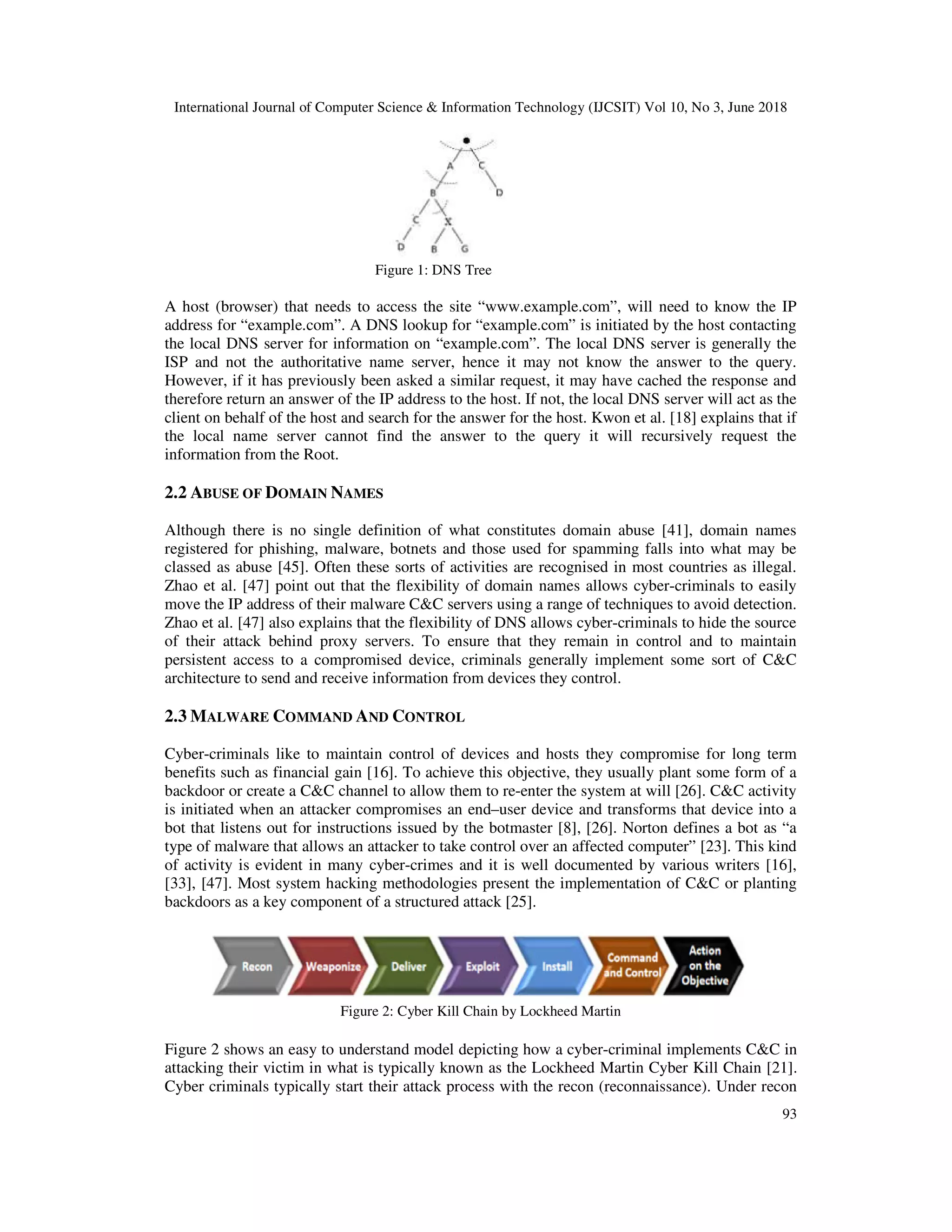 International Journal of Computer Science & Information Technology (IJCSIT) Vol 10, No 3, June 2018

A
C
B
D
C
X
D
B
G

Figure 1: DNS Tree

A host (browser) that needs to access the site “www.example.com”, will need to know the IP address for “example.com”. A DNS lookup for “example.com” is initiated by the host contacting the local DNS server for information on “example.com”. The local DNS server is generally the ISP and not the authoritative name server, hence it may not know the answer to the query. However, if it has previously been asked a similar request, it may have cached the response and therefore return an answer of the IP address to the host. If not, the local DNS server will act as the client on behalf of the host and search for the answer for the host. Kwon et al. [18] explains that if the local name server cannot find the answer to the query it will recursively request the information from the Root.

2.2 ABUSE OF DOMAIN NAMES

Although there is no single definition of what constitutes domain abuse [41], domain names registered for phishing, malware, botnets and those used for spamming falls into what may be classed as abuse [45]. Often these sorts of activities are recognised in most countries as illegal. Zhao et al. [47] point out that the flexibility of domain names allows cyber-criminals to easily move the IP address of their malware C&C servers using a range of techniques to avoid detection. Zhao et al. [47] also explains that the flexibility of DNS allows cyber-criminals to hide the source of their attack behind proxy servers. To ensure that they remain in control and to maintain persistent access to a compromised device, criminals generally implement some sort of C&C architecture to send and receive information from devices they control.

2.3 MALWARE COMMAND AND CONTROL

Cyber-criminals like to maintain control of devices and hosts they compromise for long term benefits such as financial gain [16]. To achieve this objective, they usually plant some form of a backdoor or create a C&C channel to allow them to re-enter the system at will [26]. C&C activity is initiated when an attacker compromises an end–user device and transforms that device into a bot that listens out for instructions issued by the botmaster [8], [26]. Norton defines a bot as “a type of malware that allows an attacker to take control over an affected computer” [23]. This kind of activity is evident in many cyber-crimes and it is well documented by various writers [16], [33], [47]. Most system hacking methodologies present the implementation of C&C or planting backdoors as a key component of a structured attack [25].

Recon
Weaponize
Deliver
Exploit
Install
Command and Control
Action on the Objective

Figure 2: Cyber Kill Chain by Lockheed Martin

Figure 2 shows an easy to understand model depicting how a cyber-criminal implements C&C in attacking their victim in what is typically known as the Lockheed Martin Cyber Kill Chain [21]. Cyber criminals typically start their attack process with the recon (reconnaissance). Under recon

93